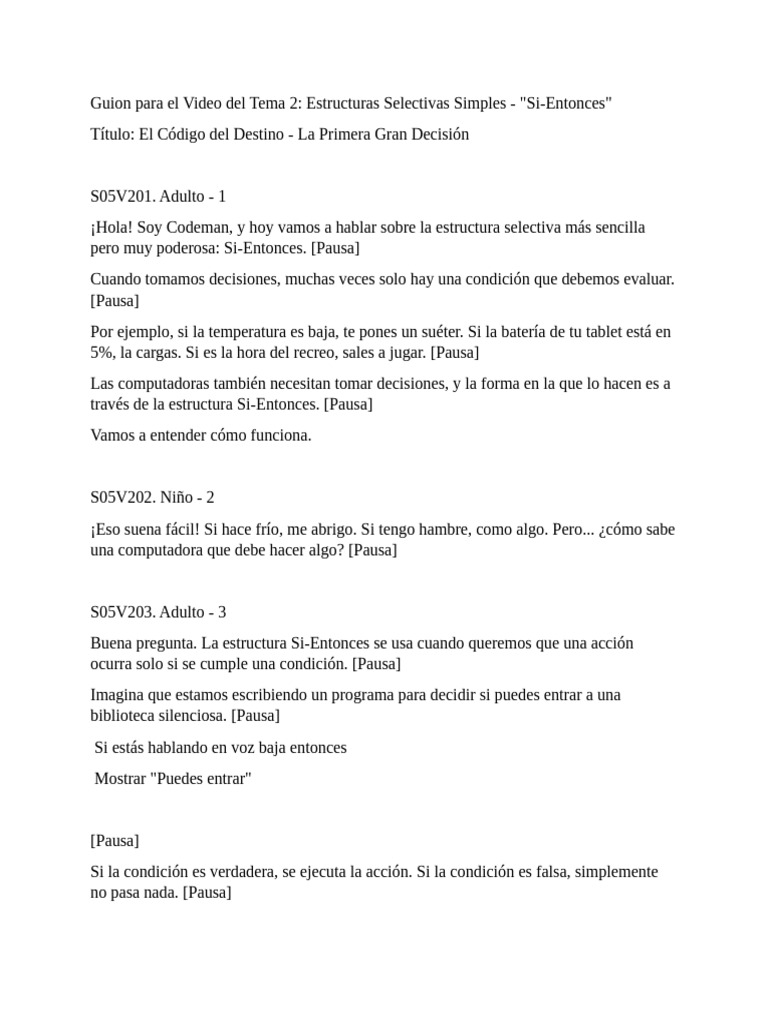 Guion para el Video del Tema 2: Estructuras Selectivas Simples - "Si-Entonces"

Título: El Código del Destino - La Primera Gran Decisión

S05V201. Adulto - 1

¡Hola! Soy Codeman, y hoy vamos a hablar sobre la estructura selectiva más sencilla pero muy poderosa: Si-Entonces. [Pausa]

Cuando tomamos decisiones, muchas veces solo hay una condición que debemos evaluar. [Pausa]

Por ejemplo, si la temperatura es baja, te pones un suéter. Si la batería de tu tablet está en 5%, la cargas. Si es la hora del recreo, sales a jugar. [Pausa]

Las computadoras también necesitan tomar decisiones, y la forma en la que lo hacen es a través de la estructura Si-Entonces. [Pausa]

Vamos a entender cómo funciona.

S05V202. Niño - 2

¡Eso suena fácil! Si hace frío, me abrigo. Si tengo hambre, como algo. Pero... ¿cómo sabe una computadora que debe hacer algo? [Pausa]

S05V203. Adulto - 3

Buena pregunta. La estructura Si-Entonces se usa cuando queremos que una acción ocurra solo si se cumple una condición. [Pausa]

Imagina que estamos escribiendo un programa para decidir si puedes entrar a una biblioteca silenciosa. [Pausa]

Si estás hablando en voz baja entonces

Mostrar "Puedes entrar"

[Pausa]

Si la condición es verdadera, se ejecuta la acción. Si la condición es falsa, simplemente no pasa nada. [Pausa]